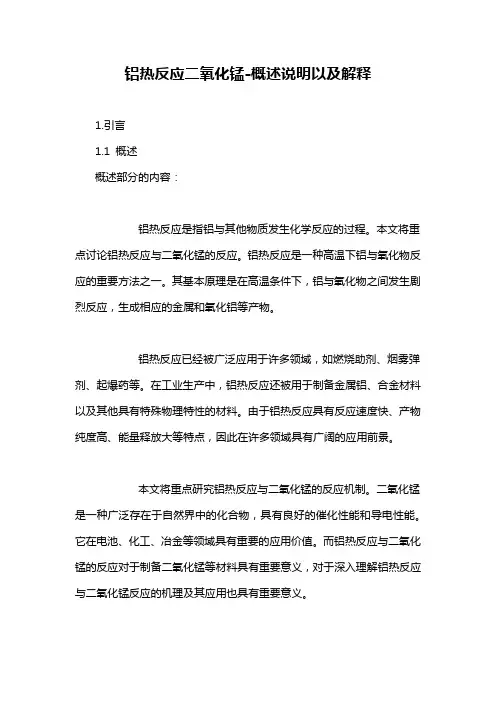 铝热反应二氧化锰-概述说明以及解释

1.引言

1.1 概述

概述部分的内容：

铝热反应是指铝与其他物质发生化学反应的过程。本文将重点讨论铝热反应与二氧化锰的反应。铝热反应是一种高温下铝与氧化物反应的重要方法之一。其基本原理是在高温条件下，铝与氧化物之间发生剧烈反应，生成相应的金属和氧化铝等产物。

铝热反应已经被广泛应用于许多领域，如燃烧助剂、烟雾弹剂、起爆药等。在工业生产中，铝热反应还被用于制备金属铝、合金材料以及其他具有特殊物理特性的材料。由于铝热反应具有反应速度快、产物纯度高、能量释放大等特点，因此在许多领域具有广阔的应用前景。

本文将重点研究铝热反应与二氧化锰的反应机制。二氧化锰是一种广泛存在于自然界中的化合物，具有良好的催化性能和导电性能。它在电池、化工、冶金等领域具有重要的应用价值。而铝热反应与二氧化锰的反应对于制备二氧化锰等材料具有重要意义，对于深入理解铝热反应与二氧化锰反应的机理及其应用也具有重要意义。